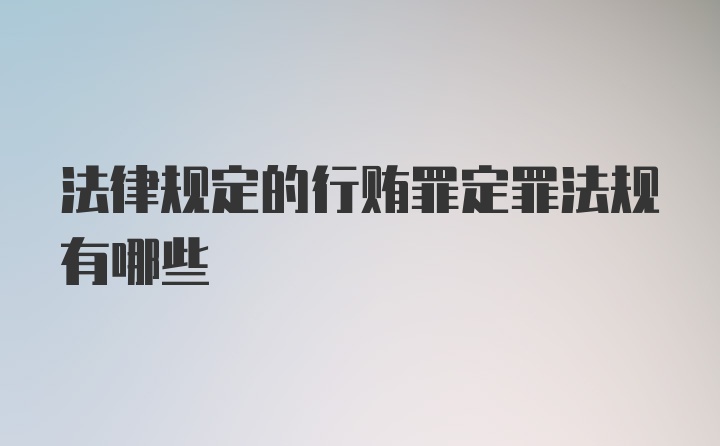 法律规定的行贿罪定罪法规有哪些